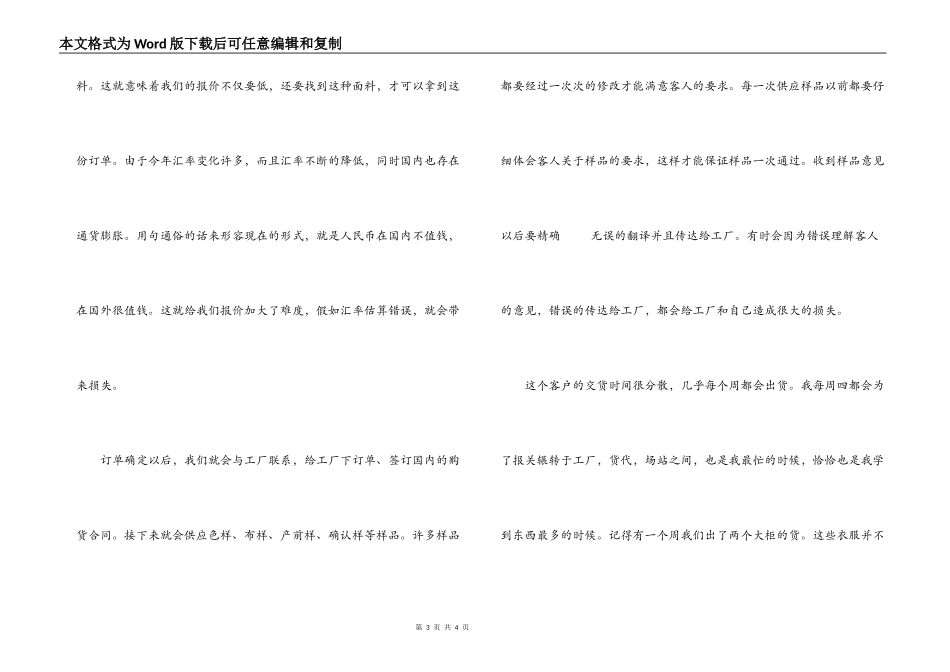 本文格式为Word版下载后可任意编辑和复制

料。这就意味着我们的报价不仅要低，还要找到这种面料，才可以拿到这份订单。由于今年汇率变化许多，而且汇率不断的降低，同时国内也存在通货膨胀。用句通俗的话来形容现在的形式，就是人民币在国内不值钱，在国外很值钱。这就给我们报价加大了难度，假如汇率估算错误，就会带来损失。

订单确定以后，我们就会与工厂联系，给工厂下订单、签订国内的购货合同。接下来就会供应色样、布样、产前样、确认样等样品。许多样品都要经过一次次的修改才能满意客人的要求。每一次供应样品以前都要仔细体会客人关于样品的要求，这样才能保证样品一次通过。收到样品意见以后要精确　　无误的翻译并且传达给工厂。有时会因为错误理解客人的意见，错误的传达给工厂，都会给工厂和自己造成很大的损失。

这个客户的交货时间很分散，几乎每个周都会出货。我每周四都会为了报关辗转于工厂，货代，场站之间，也是我最忙的时候，恰恰也是我学到东西最多的时候。记得有一个周我们出了两个大柜的货。这些衣服并不

第 3 页 共 4 页